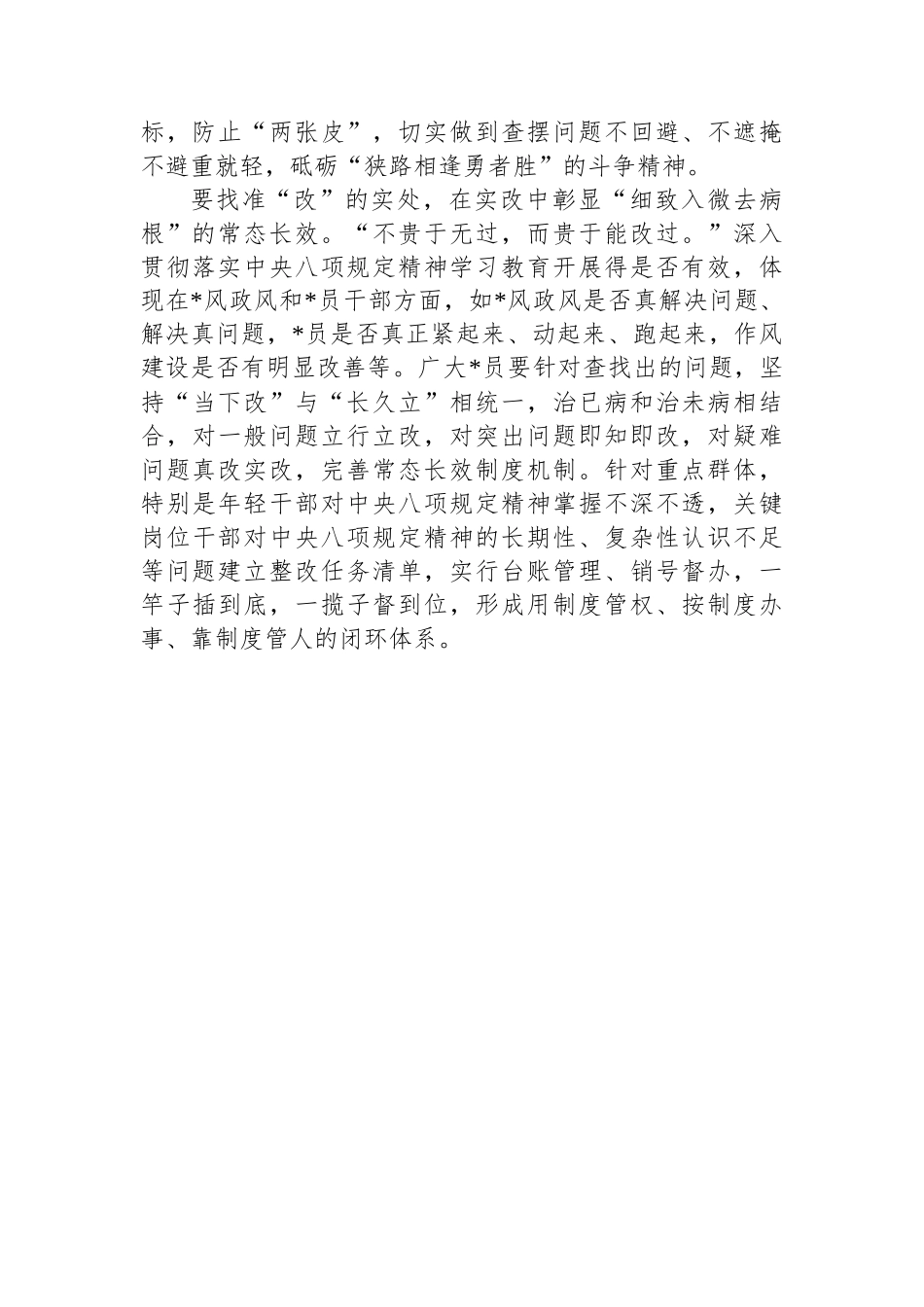 标，防止“两张皮”，切实做到查摆问题不回避、不遮掩不避重就轻，砥砺“狭路相逢勇者胜”的斗争精神。

要找准“改”的实处，在实改中彰显“细致入微去病根”的常态长效。“不贵于无过，而贵于能改过。”深入贯彻落实中央八项规定精神学习教育开展得是否有效，体现在*风政风和*员干部方面，如*风政风是否真解决问题、解决真问题，*员是否真正紧起来、动起来、跑起来，作风建设是否有明显改善等。广大*员要针对查找出的问题，坚持“当下改”与“长久立”相统一，治已病和治未病相结合，对一般问题立行立改，对突出问题即知即改，对疑难问题真改实改，完善常态长效制度机制。针对重点群体，特别是年轻干部对中央八项规定精神掌握不深不透，关键岗位干部对中央八项规定精神的长期性、复杂性认识不足等问题建立整改任务清单，实行台账管理、销号督办，一竿子插到底，一揽子督到位，形成用制度管权、按制度办事、靠制度管人的闭环体系。